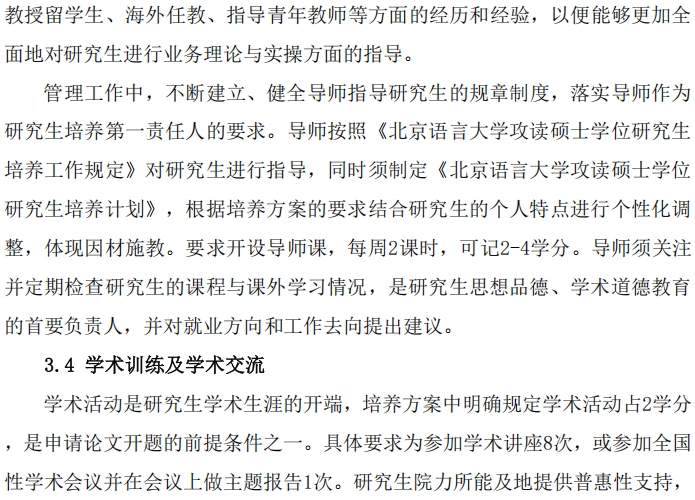 教授留学生、海外任教、指导青年教师等方面的经历和经验，以便能够更加全面地对研究生进行业务理论与实操方面的指导。

管理工作中，不断建立、健全导师指导研究生的规章制度，落实导师作为研究生培养第一责任人的要求。导师按照《北京语言大学攻读硕士学位研究生培养工作规定》对研究生进行指导，同时须制定《北京语言大学攻读硕士学位研究生培养计划》，根据培养方案的要求结合研究生的个人特点进行个性化调整，体现因材施教。要求开设导师课，每周2课时，可记2-4学分。导师须关注并定期检查研究生的课程与课外学习情况，是研究生思想品德、学术道德教育的首要负责人，并对就业方向和工作去向提出建议。

3.4 学术训练及学术交流

学术活动是研究生学术生涯的开端，培养方案中明确规定学术活动占2学分，是申请论文开题的前提条件之一。具体要求为参加学术讲座8次，或参加全国性学术会议并在会议上做主题报告1次。研究生院力所能及地提供普惠性支持，